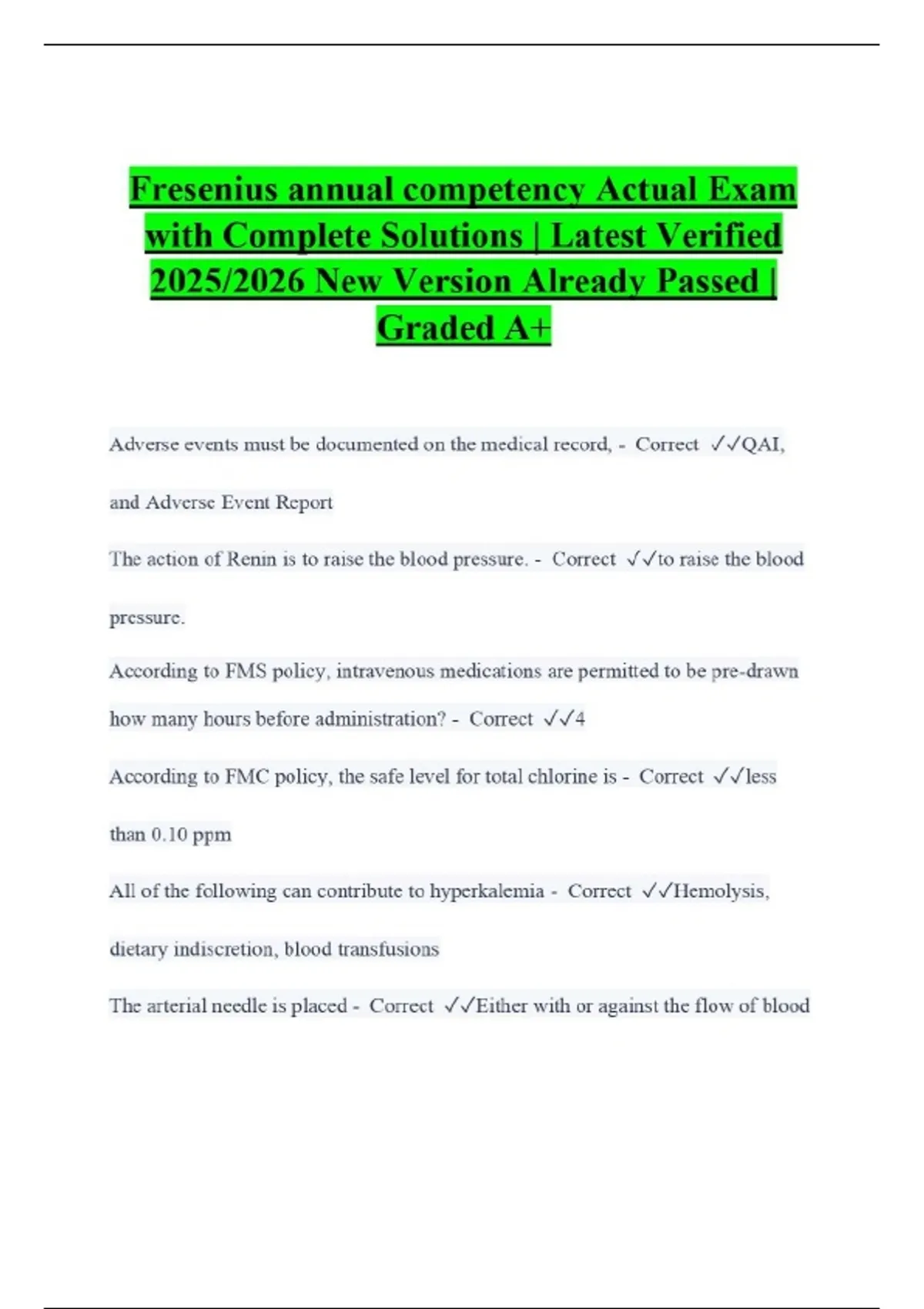 Fresenius annual competency Actual Exam with Complete Solutions | Latest Verified 2025/2026 New Version Already Passed | Graded A+

Adverse events must be documented on the medical record, - Correct ✓✓QAI, and Adverse Event Report

The action of Renin is to raise the blood pressure. - Correct ✓✓to raise the blood pressure.

According to FMS policy, intravenous medications are permitted to be pre-drawn how many hours before administration? - Correct ✓✓4

According to FMC policy, the safe level for total chlorine is - Correct ✓✓less than 0.10 ppm

All of the following can contribute to hyperkalemia - Correct ✓✓Hemolysis, dietary indiscretion, blood transfusions

The arterial needle is placed - Correct ✓✓Either with or against the flow of blood